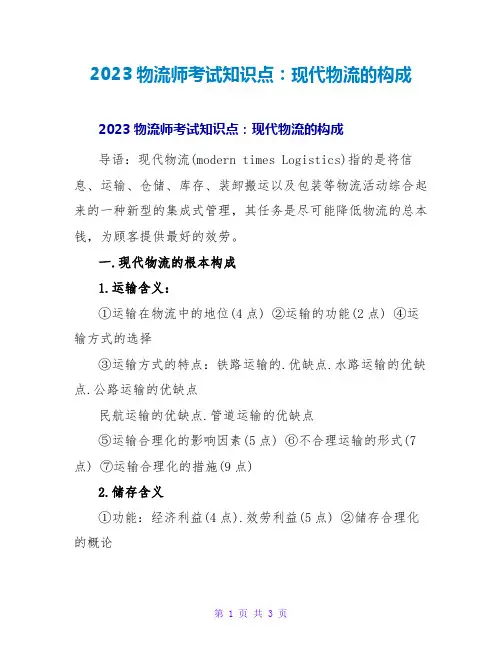 2023 物流师考试知识点：现代物流的构成

2023 物流师考试知识点：现代物流的构成

导语：现代物流(modern times Logistics)指的是将信息、运输、仓储、库存、装卸搬运以及包装等物流活动综合起来的一种新型的集成式管理，其任务是尽可能降低物流的总本钱，为顾客提供最好的效劳。

一.现代物流的根本构成

1.运输含义：

①运输在物流中的地位(4 点) ②运输的功能(2 点) ④运输方式的选择

③运输方式的特点：铁路运输的.优缺点.水路运输的优缺点.公路运输的优缺点

民航运输的优缺点.管道运输的优缺点

⑤运输合理化的影响因素(5 点) ⑥不合理运输的形式(7 点) ⑦运输合理化的措施(9 点)

2.储存含义

①功能：经济利益(4 点).效劳利益(5 点) ②储存合理化的概论

第 1 页 共 3 页